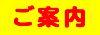 ご案内